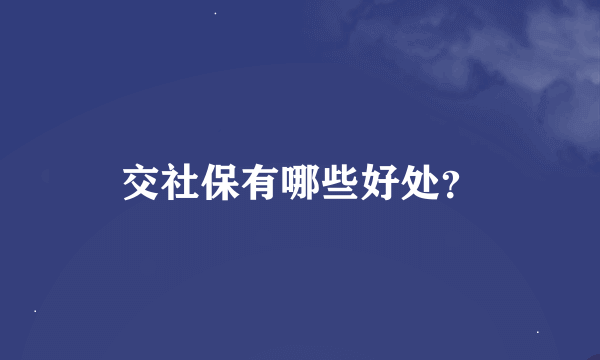 交社保有哪些好处?